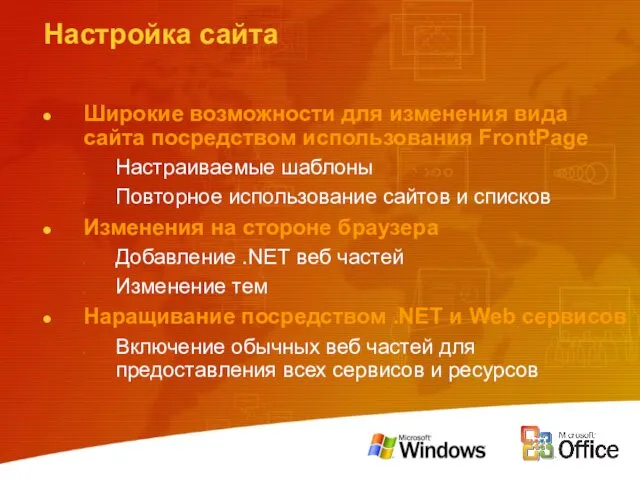 Настройка сайта

Широкие возможности для изменения вида сайта посредством использования FrontPage
Настраиваемые шаблоны
Повторное использование сайтов и списков

Изменения на стороне браузера
Добавление .NET веб частей
Изменение тем

Наращивание посредством .NET и Web сервисов
Включение обычных веб частей для предоставления всех сервисов и ресурсов

Microsoft Windows
Microsoft Office